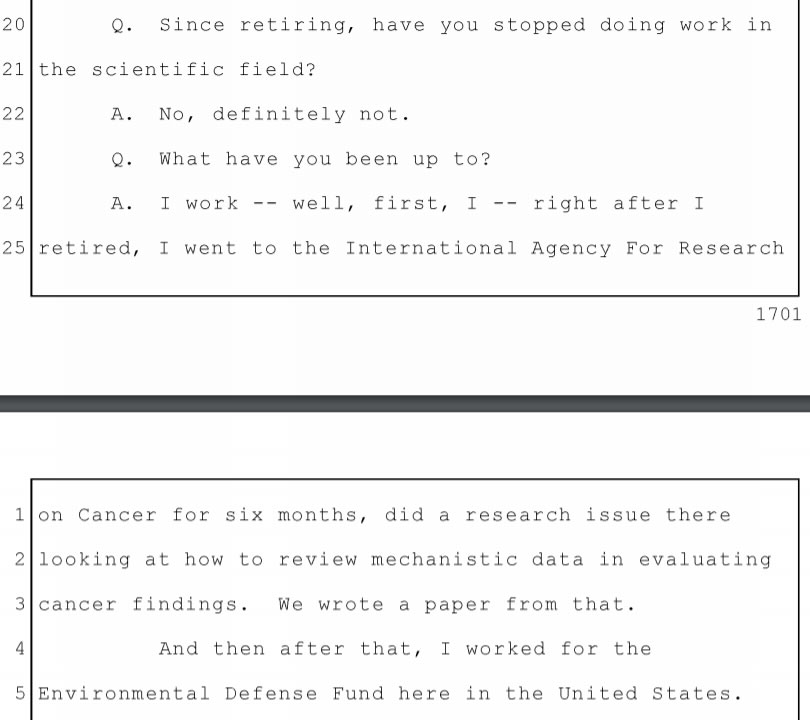 20 Q. Since retiring, have you stopped doing work in

21 the scientific field?

22 A. No, definitely not.

23 Q. What have you been up to?

24 A. I work -- well, first, I -- right after I

25 retired, I went to the International Agency For Research

1701

1 on Cancer for six months, did a research issue there

2 looking at how to review mechanistic data in evaluating

3 cancer findings. We wrote a paper from that.

4 And then after that, I worked for the

5 Environmental Defense Fund here in the United States.